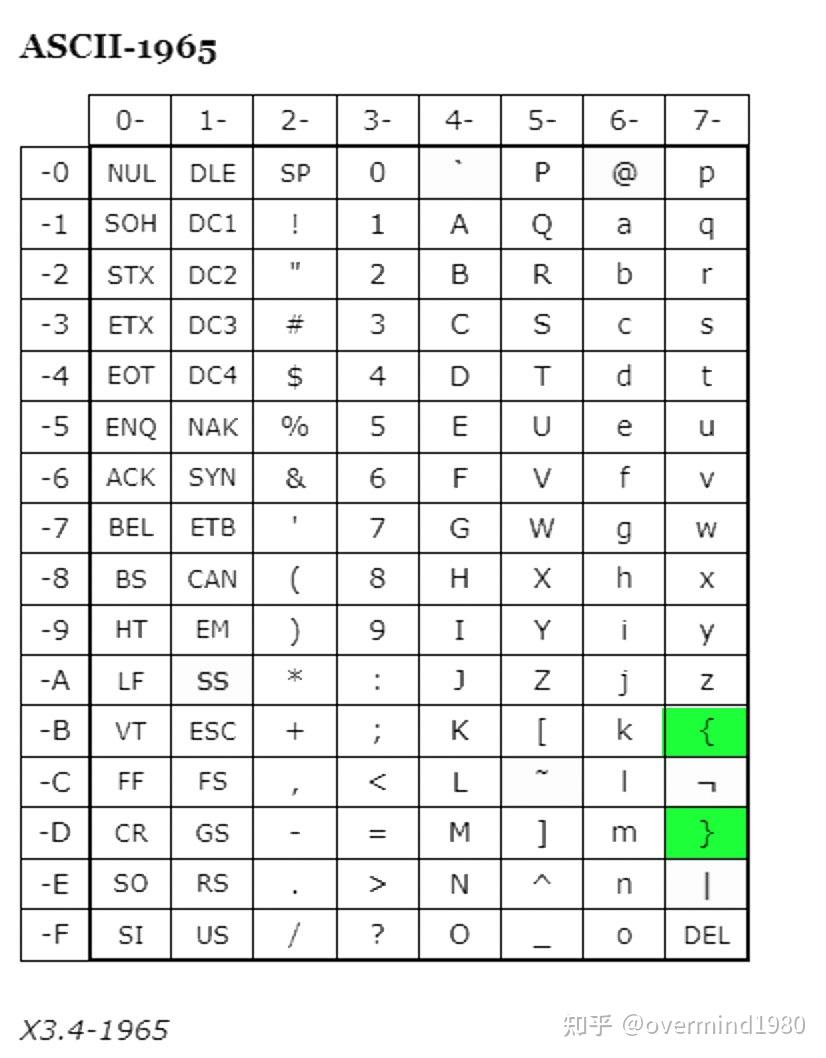 ASCII-1965

| | 0- | 1- | 2- | 3- | 4- | 5- | 6- | 7- |
|---|---|---|---|---|---|---|---|---|
| -0 | NUL | DLE | SP | 0 | ` | P | @ | p |
| -1 | SOH | DC1 | ! | 1 | A | Q | a | q |
| -2 | STX | DC2 | " | 2 | B | R | b | r |
| -3 | ETX | DC3 | # | 3 | C | S | c | s |
| -4 | EOT | DC4 | $ | 4 | D | T | d | t |
| -5 | ENQ | NAK | % | 5 | E | U | e | u |
| -6 | ACK | SYN | & | 6 | F | V | f | v |
| -7 | BEL | ETB | ' | 7 | G | W | g | w |
| -8 | BS | CAN | ( | 8 | H | X | h | x |
| -9 | HT | EM | ) | 9 | I | Y | i | y |
| -A | LF | SS | * | : | J | Z | j | z |
| -B | VT | ESC | + | ; | K | [ | k | { |
| -C | FF | FS | , | < | L | ~ | l | ¬ |
| -D | CR | GS | - | = | M | ] | m | } |
| -E | SO | RS | . | > | N | ^ | n | \| |
| -F | SI | US | / | ? | O | _ | o | DEL |

X3.4-1965

知乎 @overmind1980